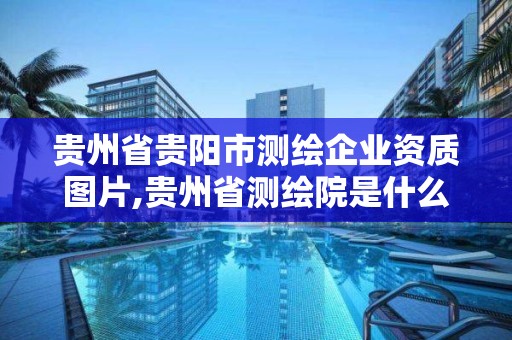 贵州省贵阳市测绘企业资质图片,贵州省测绘院是什么